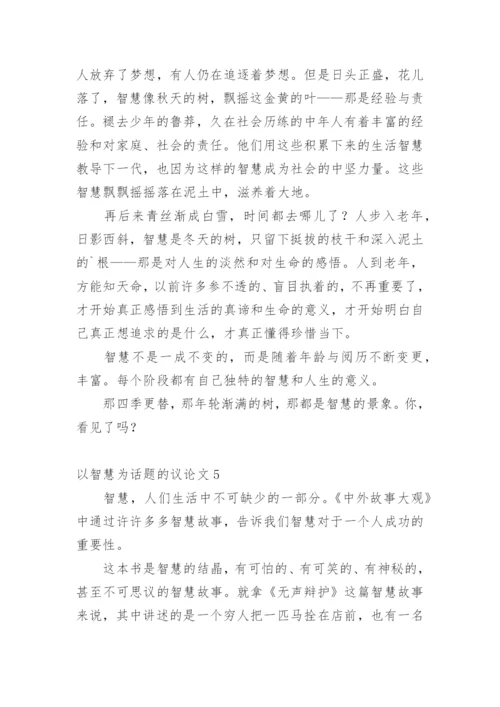 人放弃了梦想，有人仍在追逐着梦想。但是日头正盛，花儿落了，智慧像秋天的树，飘摇这金黄的叶——那是经验与责任。褪去少年的鲁莽，久在社会历练的中年人有着丰富的经验和对家庭、社会的责任。他们用这些积累下来的生活智慧教导下一代，也因为这样的智慧成为社会的中坚力量。这些智慧飘飘摇摇落在泥土中，滋养着大地。

再后来青丝渐成白雪，时间都去哪儿了？人步入老年，日影西斜，智慧是冬天的树，只留下挺拔的枝干和深入泥土的`根——那是对人生的淡然和对生命的感悟。人到老年，方能知天命，以前许多参不透的、盲目执着的，不再重要了，才开始真正感悟到生活的真谛和生命的意义，才开始明白自己真正想追求的是什么，才真正懂得珍惜当下。

智慧不是一成不变的，而是随着年龄与阅历不断变更，丰富。每个阶段都有自己独特的智慧和人生的意义。

那四季更替，那年轮渐满的树，那都是智慧的景象。你，看见了吗？

以智慧为话题的议论文 5

智慧，人们生活中不可缺少的一部分。《中外故事大观》中通过许许多多智慧故事，告诉我们智慧对于一个人成功的重要性。

这本书是智慧的结晶，有可怕的、有可笑的、有神秘的，甚至不可思议的智慧故事。就拿《无声辩护》这篇智慧故事来说，其中讲述的是一个穷人把一匹马拴在店前，也有一名